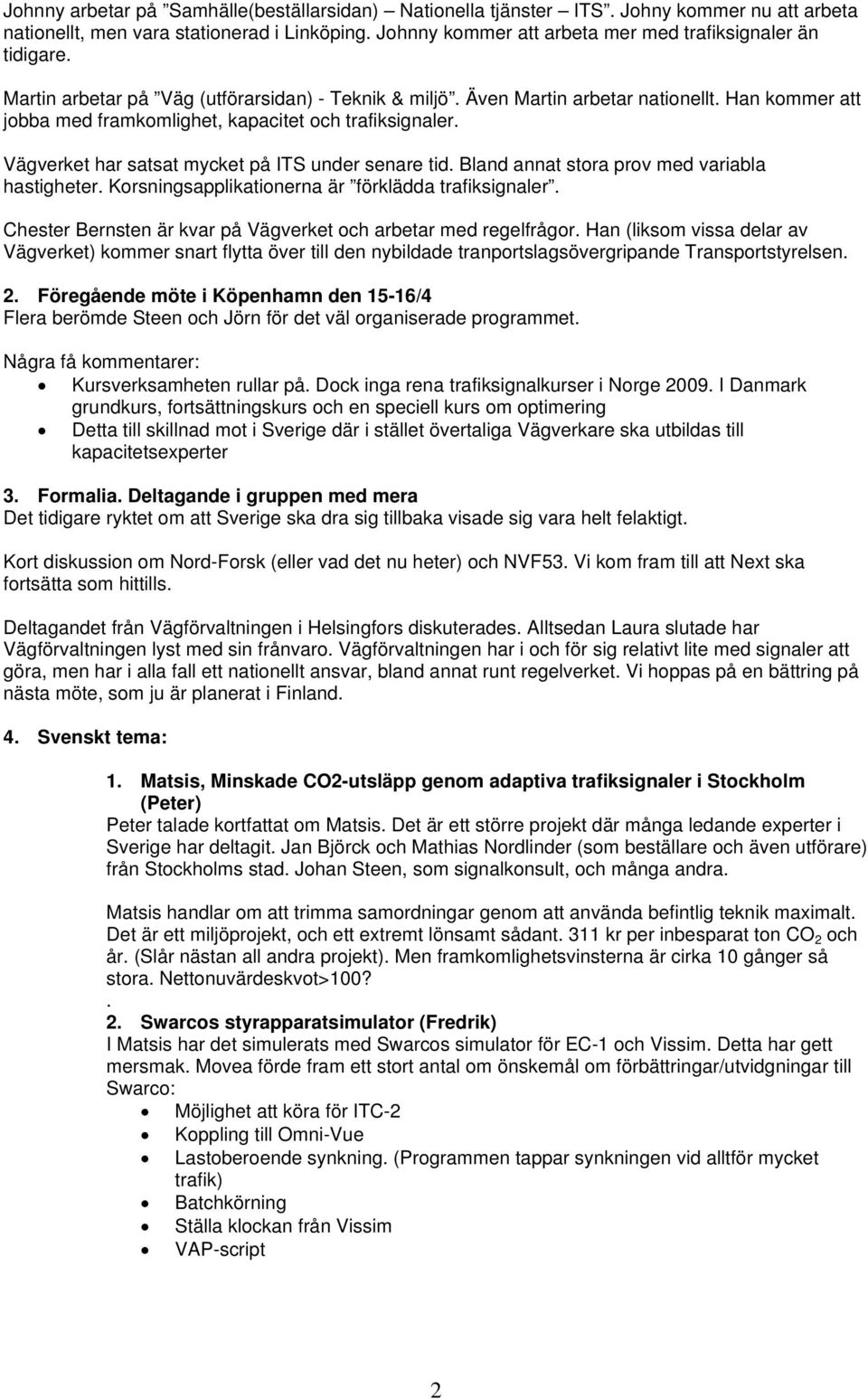 Johnny arbetar på ”Samhälle(beställarsidan) – Nationella tjänster – ITS”. Johny kommer nu att arbeta nationellt, men vara stationerad i Linköping. Johnny kommer att arbeta mer med trafiksignaler än tidigare.

Martin arbetar på ”Väg (utförarsidan) - Teknik & miljö”. Även Martin arbetar nationellt. Han kommer att jobba med framkomlighet, kapacitet och trafiksignaler.

Vägverket har satsat mycket på ITS under senare tid. Bland annat stora prov med variabla hastigheter. Korsningsapplikationerna är ”förklädda trafiksignaler”.

Chester Bernsten är kvar på Vägverket och arbetar med regelfrågor. Han (liksom vissa delar av Vägverket) kommer snart flytta över till den nybildade tranportslagsövergripande Transportstyrelsen.

2. Föregående möte i Köpenhamn den 15-16/4
Flera berömde Steen och Jörn för det väl organiserade programmet.

Några få kommentarer:
• Kursverksamheten rullar på. Dock inga rena trafiksignalkurser i Norge 2009. I Danmark grundkurs, fortsättningskurs och en speciell kurs om optimering
• Detta till skillnad mot i Sverige där i stället övertaliga Vägverkare ska utbildas till kapacitetsexperter

3. Formalia. Deltagande i gruppen med mera
Det tidigare ryktet om att Sverige ska dra sig tillbaka visade sig vara helt felaktigt.

Kort diskussion om Nord-Forsk (eller vad det nu heter) och NVF53. Vi kom fram till att Next ska fortsätta som hittills.

Deltagandet från Vägförvaltningen i Helsingfors diskuterades. Alltsedan Laura slutade har Vägförvaltningen lyst med sin frånvaro. Vägförvaltningen har i och för sig relativt lite med signaler att göra, men har i alla fall ett nationellt ansvar, bland annat runt regelverket. Vi hoppas på en bättring på nästa möte, som ju är planerat i Finland.

4. Svenskt tema:

1. Matsis, Minskade CO2-utsläpp genom adaptiva trafiksignaler i Stockholm (Peter)
Peter talade kortfattat om Matsis. Det är ett större projekt där många ledande experter i Sverige har deltagit. Jan Björck och Mathias Nordlinder (som beställare och även utförare) från Stockholms stad. Johan Steen, som signalkonsult, och många andra.

Matsis handlar om att trimma samordningar genom att använda befintlig teknik maximalt. Det är ett miljöprojekt, och ett extremt lönsamt sådant. 311 kr per inbesparat ton $CO_2$ och år. (Slår nästan all andra projekt). Men framkomlighetsvinsterna är cirka 10 gånger så stora. Nettonuvärdeskvot>100?
.
2. Swarcos styrapparatsimulator (Fredrik)
I Matsis har det simulerats med Swarcos simulator för EC-1 och Vissim. Detta har gett mersmak. Movea förde fram ett stort antal om önskemål om förbättringar/utvidgningar till Swarco:
• Möjlighet att köra för ITC-2
• Koppling till Omni-Vue
• Lastoberoende synkning. (Programmen tappar synkningen vid alltför mycket trafik)
• Batchkörning
• Ställa klockan från Vissim
• VAP-script

2